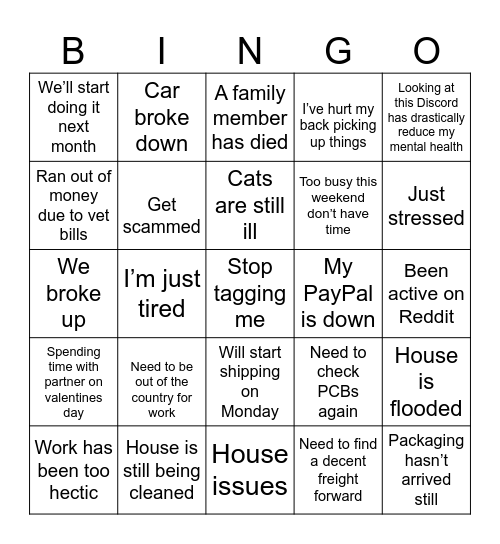 | B | I | N | G | O |
|---|---|---|---|---|
| We'll start doing it next month | Car broke down | A family member has died | I've hurt my back picking up things | Looking at this Discord has drastically reduce my mental health |
| Ran out of money due to vet bills | Get scammed | Cats are still ill | Too busy this weekend don't have time | Just stressed |
| We broke up | I'm just tired | Stop tagging me | My PayPal is down | Been active on Reddit |
| Spending time with partner on valentines day | Need to be out of the country for work | Will start shipping on Monday | Need to check PCBs again | House is flooded |
| Work has been too hectic | House is still being cleaned | House issues | Need to find a decent freight forward | Packaging hasn't arrived still |